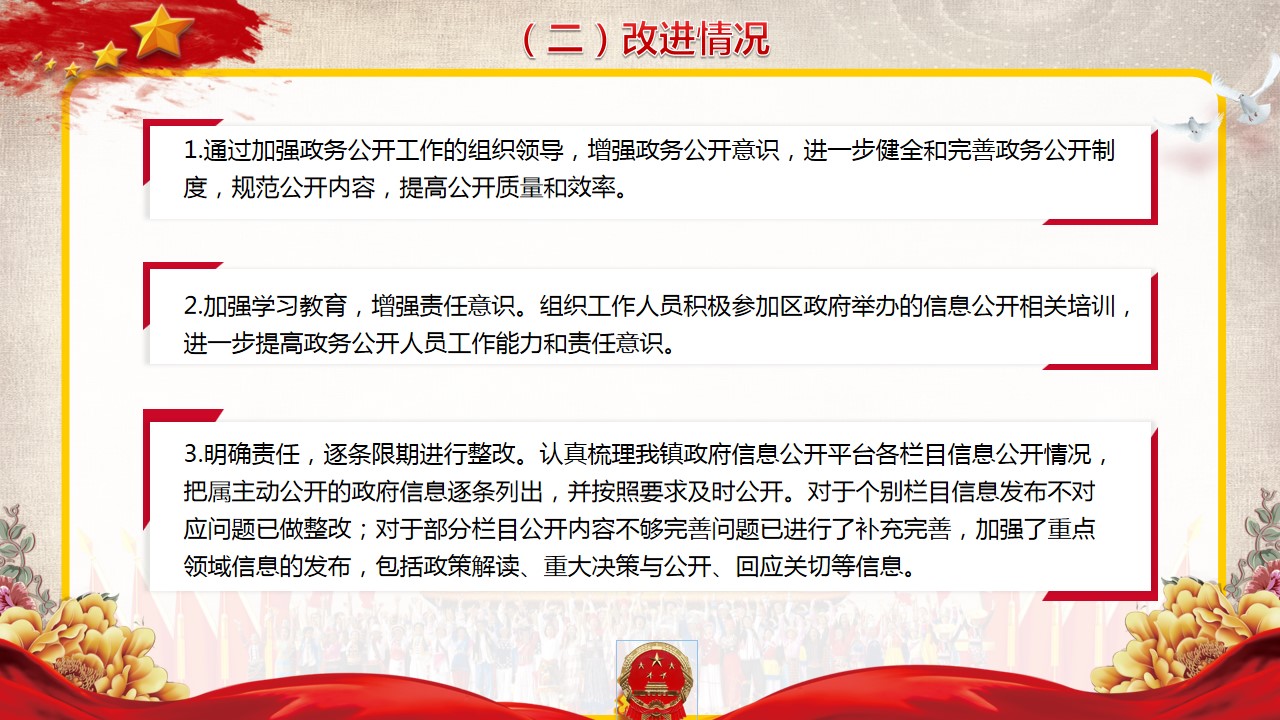 （二）改进情况

1.通过加强政务公开工作的组织领导，增强政务公开意识，进一步健全和完善政务公开制度，规范公开内容，提高公开质量和效率。

2.加强学习教育，增强责任意识。组织工作人员积极参加区政府举办的信息公开相关培训，进一步提高政务公开人员工作能力和责任意识。

3.明确责任，逐条限期进行整改。认真梳理我镇政府信息公开平台各栏目信息公开情况，把属主动公开的政府信息逐条列出，并按照要求及时公开。对于个别栏目信息发布不对应问题已做整改；对于部分栏目公开内容不够完善问题已进行了补充完善，加强了重点领域信息的发布，包括政策解读、重大决策与公开、回应关切等信息。